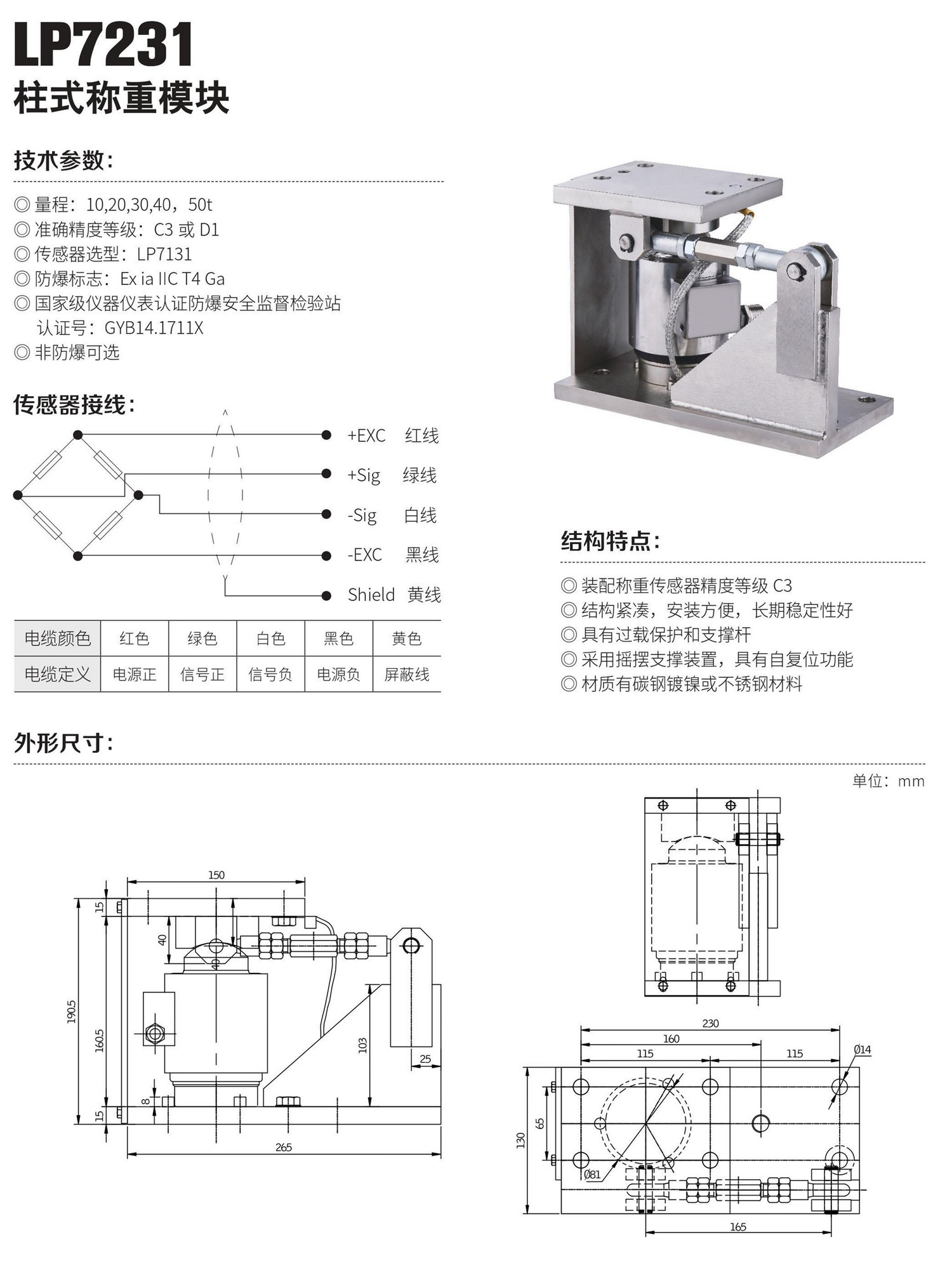 LP7231
柱式称重模块

技术参数：

◎ 量程：10,20,30,40，50t
◎ 准确精度等级：C3 或 D1
◎ 传感器选型：LP7131
◎ 防爆标志：Ex ia IIC T4 Ga
◎ 国家级仪器仪表认证防爆安全监督检验站
认证号：GYB14.1711X
◎ 非防爆可选

传感器接线：

+EXC 红线
+Sig 绿线
-Sig 白线
-EXC 黑线
Shield 黄线

| 电缆颜色 | 红色 | 绿色 | 白色 | 黑色 | 黄色 |
|---|---|---|---|---|---|
| 电缆定义 | 电源正 | 信号正 | 信号负 | 电源负 | 屏蔽线 |

结构特点：

◎ 装配称重传感器精度等级 C3
◎ 结构紧凑，安装方便，长期稳定性好
◎ 具有过载保护和支撑杆
◎ 采用摇摆支撑装置，具有自复位功能
◎ 材质有碳钢镀镍或不锈钢材料

外形尺寸：

单位：mm

150
15
40
190.5
160.5
103
25
8
15
265

230
160
115
115
Ø14
65
130
Ø81
165